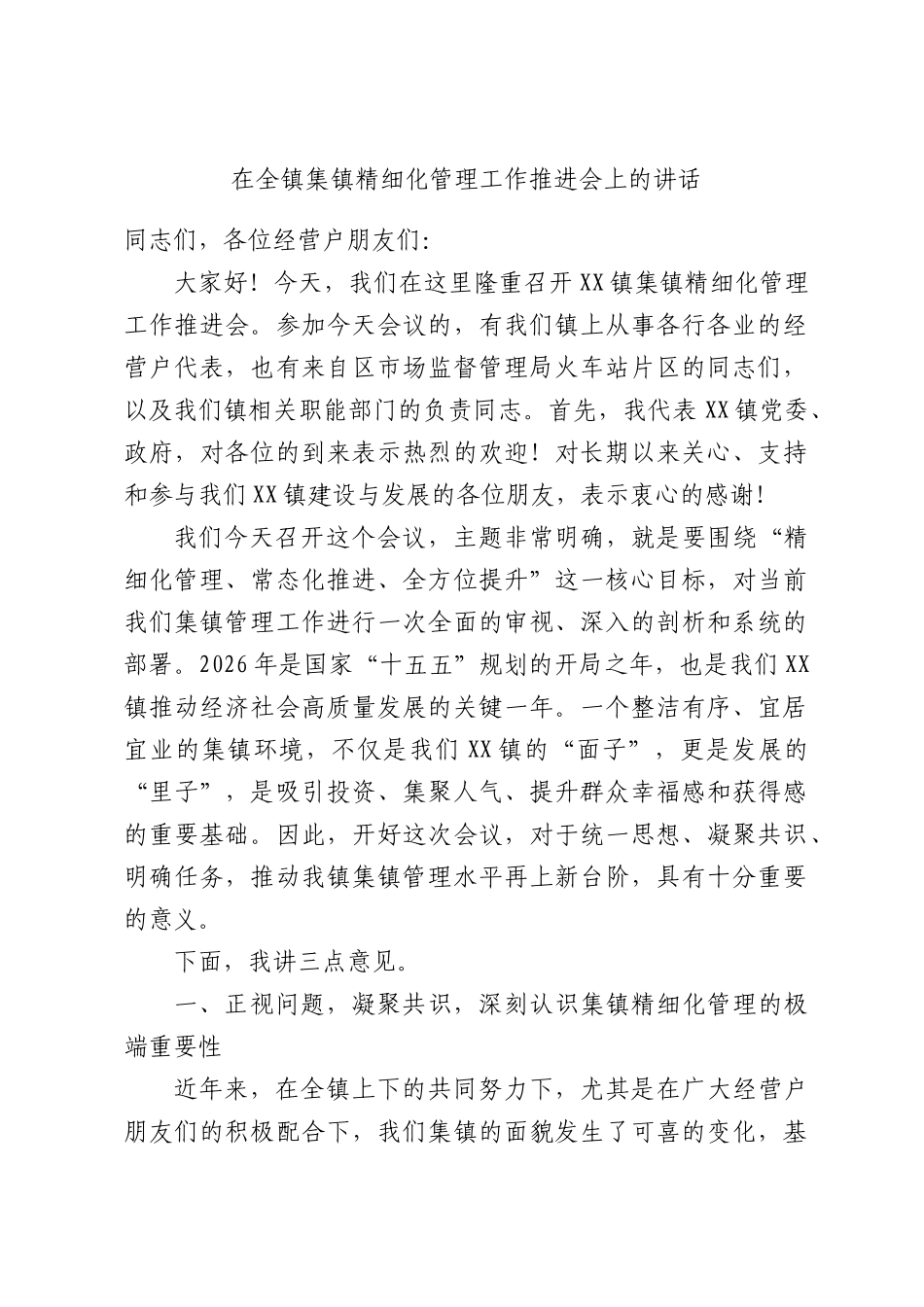 在全镇集镇精细化管理工作推进会上的讲话

同志们，各位经营户朋友们：

大家好！今天，我们在这里隆重召开XX镇集镇精细化管理工作推进会。参加今天会议的，有我们镇上从事各行各业的经营户代表，也有来自区市场监督管理局火车站片区的同志们，以及我们镇相关职能部门的负责同志。首先，我代表XX镇党委、政府，对各位的到来表示热烈的欢迎！对长期以来关心、支持和参与我们XX镇建设与发展的各位朋友，表示衷心的感谢！

我们今天召开这个会议，主题非常明确，就是要围绕“精细化管理、常态化推进、全方位提升”这一核心目标，对当前我们集镇管理工作进行一次全面的审视、深入的剖析和系统的部署。2026年是国家“十五五”规划的开局之年，也是我们XX镇推动经济社会高质量发展的关键一年。一个整洁有序、宜居宜业的集镇环境，不仅是我们XX镇的“面子”，更是发展的“里子”，是吸引投资、集聚人气、提升群众幸福感和获得感的重要基础。因此，开好这次会议，对于统一思想、凝聚共识、明确任务，推动我镇集镇管理水平再上新台阶，具有十分重要的意义。

下面，我讲三点意见。

一、正视问题，凝聚共识，深刻认识集镇精细化管理的极端重要性

近年来，在全镇上下的共同努力下，尤其是在广大经营户朋友们的积极配合下，我们集镇的面貌发生了可喜的变化，基